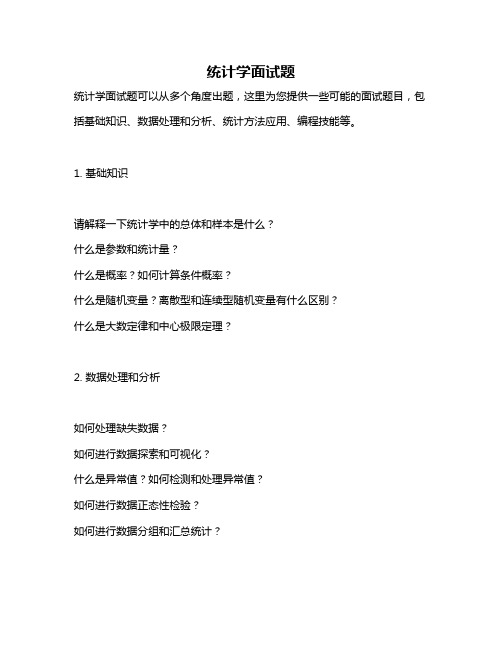 统计学面试题

统计学面试题可以从多个角度出题，这里为您提供一些可能的面试题目，包括基础知识、数据处理和分析、统计方法应用、编程技能等。

1. 基础知识

请解释一下统计学中的总体和样本是什么？

什么是参数和统计量？

什么是概率？如何计算条件概率？

什么是随机变量？离散型和连续型随机变量有什么区别？

什么是大数定律和中心极限定理？

2. 数据处理和分析

如何处理缺失数据？

如何进行数据探索和可视化？

什么是异常值？如何检测和处理异常值？

如何进行数据正态性检验？

如何进行数据分组和汇总统计？